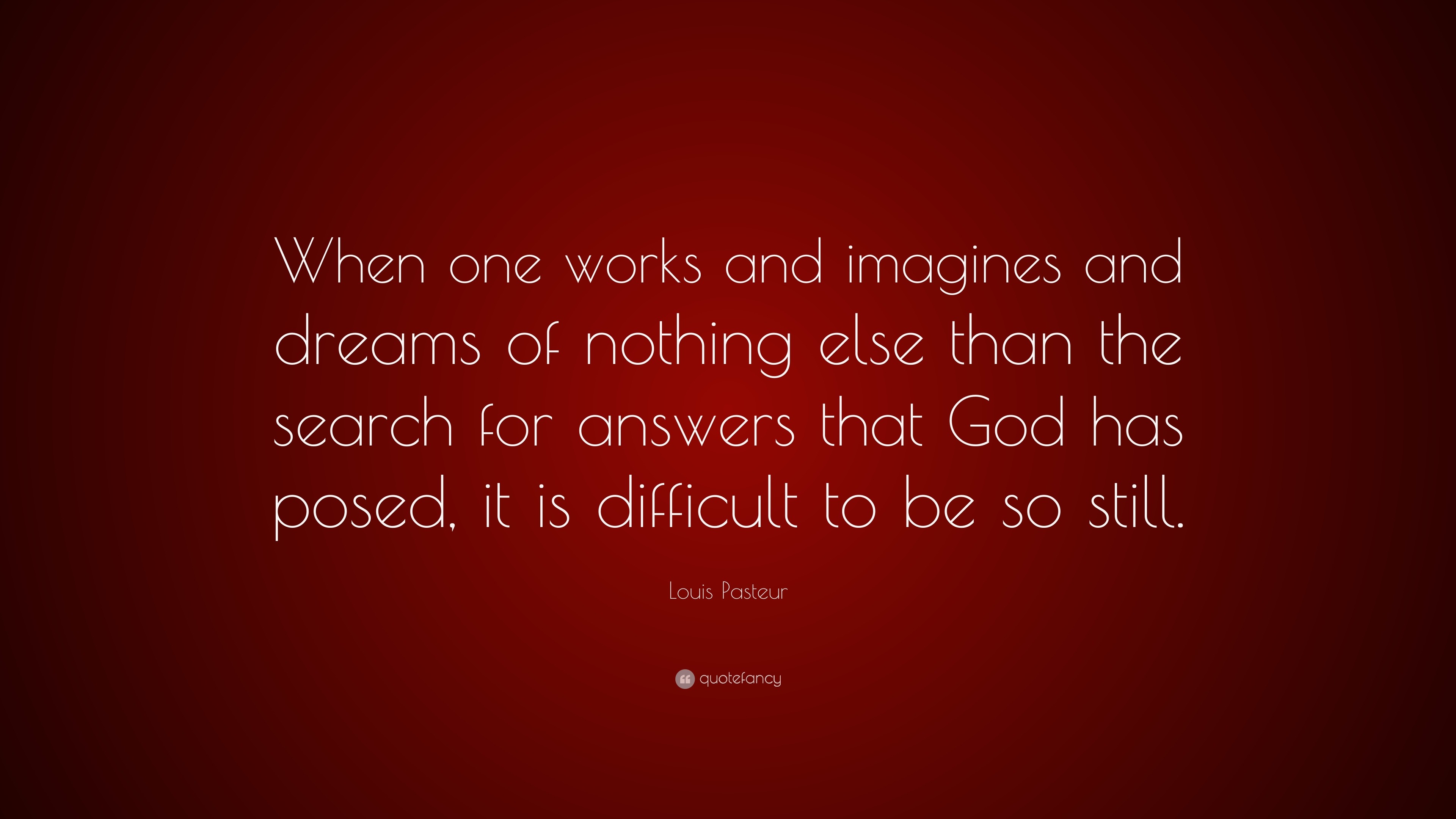 When one works and imagines and dreams of nothing else than the search for answers that God has posed, it is difficult to be so still.

Louis Pasteur

quotefancy